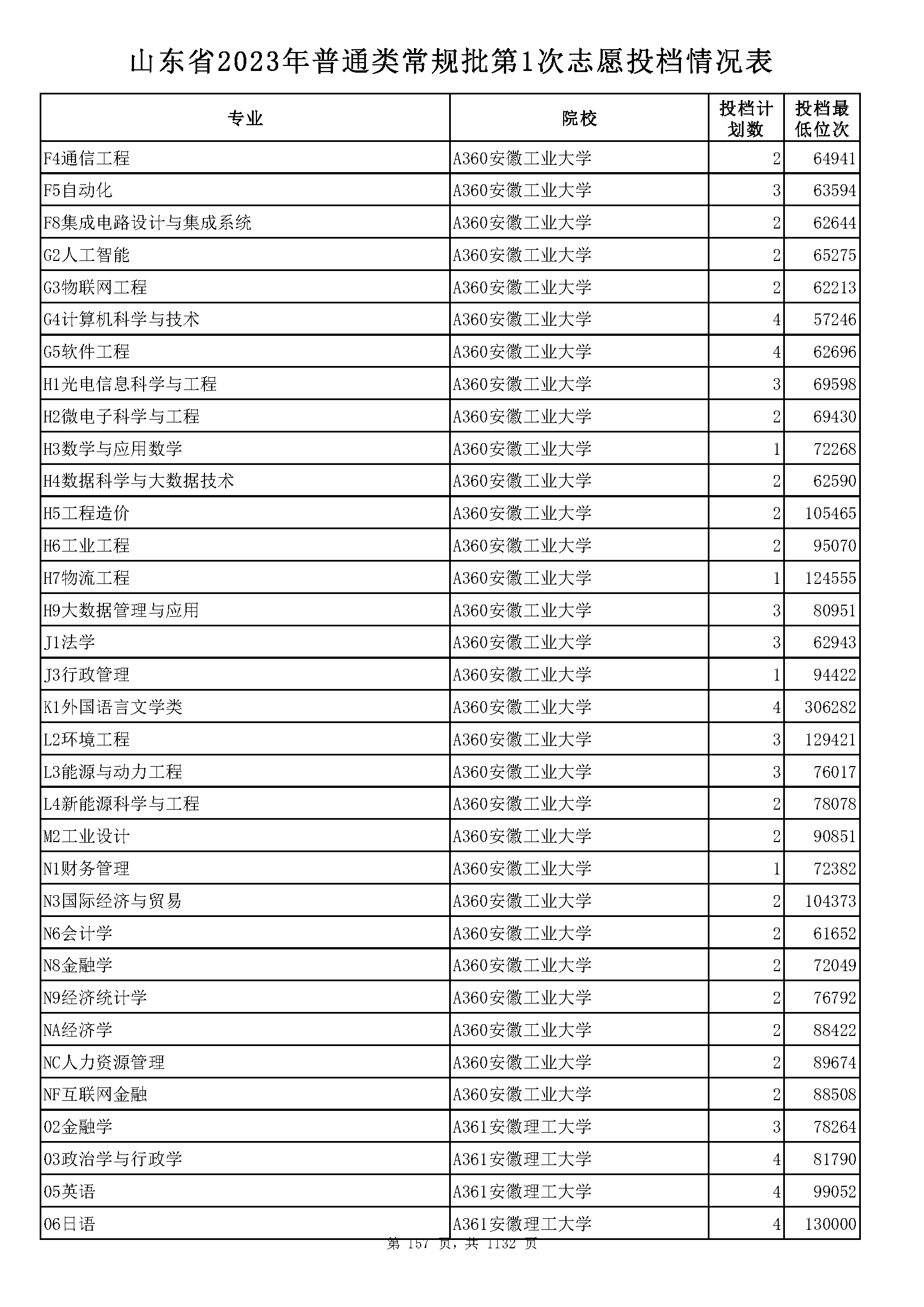 山东省2023年普通类常规批第1次志愿投档情况表

| 专业 | 院校 | 投档计划数 | 投档最低位次 |
|---|---|---|---|
| F4通信工程 | A360安徽工业大学 | 2 | 64941 |
| F5自动化 | A360安徽工业大学 | 3 | 63594 |
| F8集成电路设计与集成系统 | A360安徽工业大学 | 2 | 62644 |
| G2人工智能 | A360安徽工业大学 | 2 | 65275 |
| G3物联网工程 | A360安徽工业大学 | 2 | 62213 |
| G4计算机科学与技术 | A360安徽工业大学 | 4 | 57246 |
| G5软件工程 | A360安徽工业大学 | 4 | 62696 |
| H1光电信息科学与工程 | A360安徽工业大学 | 3 | 69598 |
| H2微电子科学与工程 | A360安徽工业大学 | 2 | 69430 |
| H3数学与应用数学 | A360安徽工业大学 | 1 | 72268 |
| H4数据科学与大数据技术 | A360安徽工业大学 | 2 | 62590 |
| H5工程造价 | A360安徽工业大学 | 2 | 105465 |
| H6工业工程 | A360安徽工业大学 | 2 | 95070 |
| H7物流工程 | A360安徽工业大学 | 1 | 124555 |
| H9大数据管理与应用 | A360安徽工业大学 | 3 | 80951 |
| J1法学 | A360安徽工业大学 | 3 | 62943 |
| J3行政管理 | A360安徽工业大学 | 1 | 94422 |
| K1外国语言文学类 | A360安徽工业大学 | 4 | 306282 |
| L2环境工程 | A360安徽工业大学 | 3 | 129421 |
| L3能源与动力工程 | A360安徽工业大学 | 3 | 76017 |
| L4新能源科学与工程 | A360安徽工业大学 | 2 | 78078 |
| M2工业设计 | A360安徽工业大学 | 2 | 90851 |
| N1财务管理 | A360安徽工业大学 | 1 | 72382 |
| N3国际经济与贸易 | A360安徽工业大学 | 2 | 104373 |
| N6会计学 | A360安徽工业大学 | 2 | 61652 |
| N8金融学 | A360安徽工业大学 | 2 | 72049 |
| N9经济统计学 | A360安徽工业大学 | 2 | 76792 |
| NA经济学 | A360安徽工业大学 | 2 | 88422 |
| NC人力资源管理 | A360安徽工业大学 | 2 | 89674 |
| NF互联网金融 | A360安徽工业大学 | 2 | 88508 |
| 02金融学 | A361安徽理工大学 | 3 | 78264 |
| 03政治学与行政学 | A361安徽理工大学 | 4 | 81790 |
| 05英语 | A361安徽理工大学 | 4 | 99052 |
| 06日语 | A361安徽理工大学 | 4 | 130000 |

第 157 页，共 1132 页